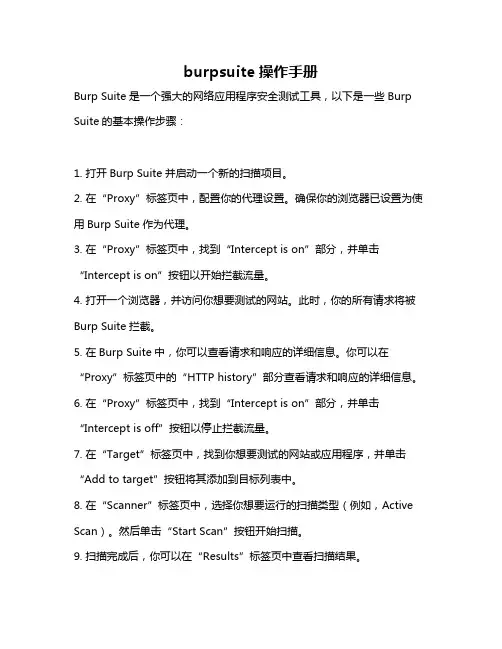 burpsuite 操作手册

Burp Suite 是一个强大的网络应用程序安全测试工具，以下是一些 Burp Suite 的基本操作步骤：

1. 打开 Burp Suite 并启动一个新的扫描项目。

2. 在“Proxy”标签页中，配置你的代理设置。确保你的浏览器已设置为使用 Burp Suite 作为代理。

3. 在“Proxy”标签页中，找到“Intercept is on”部分，并单击“Intercept is on”按钮以开始拦截流量。

4. 打开一个浏览器，并访问你想要测试的网站。此时，你的所有请求将被 Burp Suite 拦截。

5. 在 Burp Suite 中，你可以查看请求和响应的详细信息。你可以在“Proxy”标签页中的“HTTP history”部分查看请求和响应的详细信息。

6. 在“Proxy”标签页中，找到“Intercept is on”部分，并单击“Intercept is off”按钮以停止拦截流量。

7. 在“Target”标签页中，找到你想要测试的网站或应用程序，并单击“Add to target”按钮将其添加到目标列表中。

8. 在“Scanner”标签页中，选择你想要运行的扫描类型（例如，Active Scan）。然后单击“Start Scan”按钮开始扫描。

9. 扫描完成后，你可以在“Results”标签页中查看扫描结果。